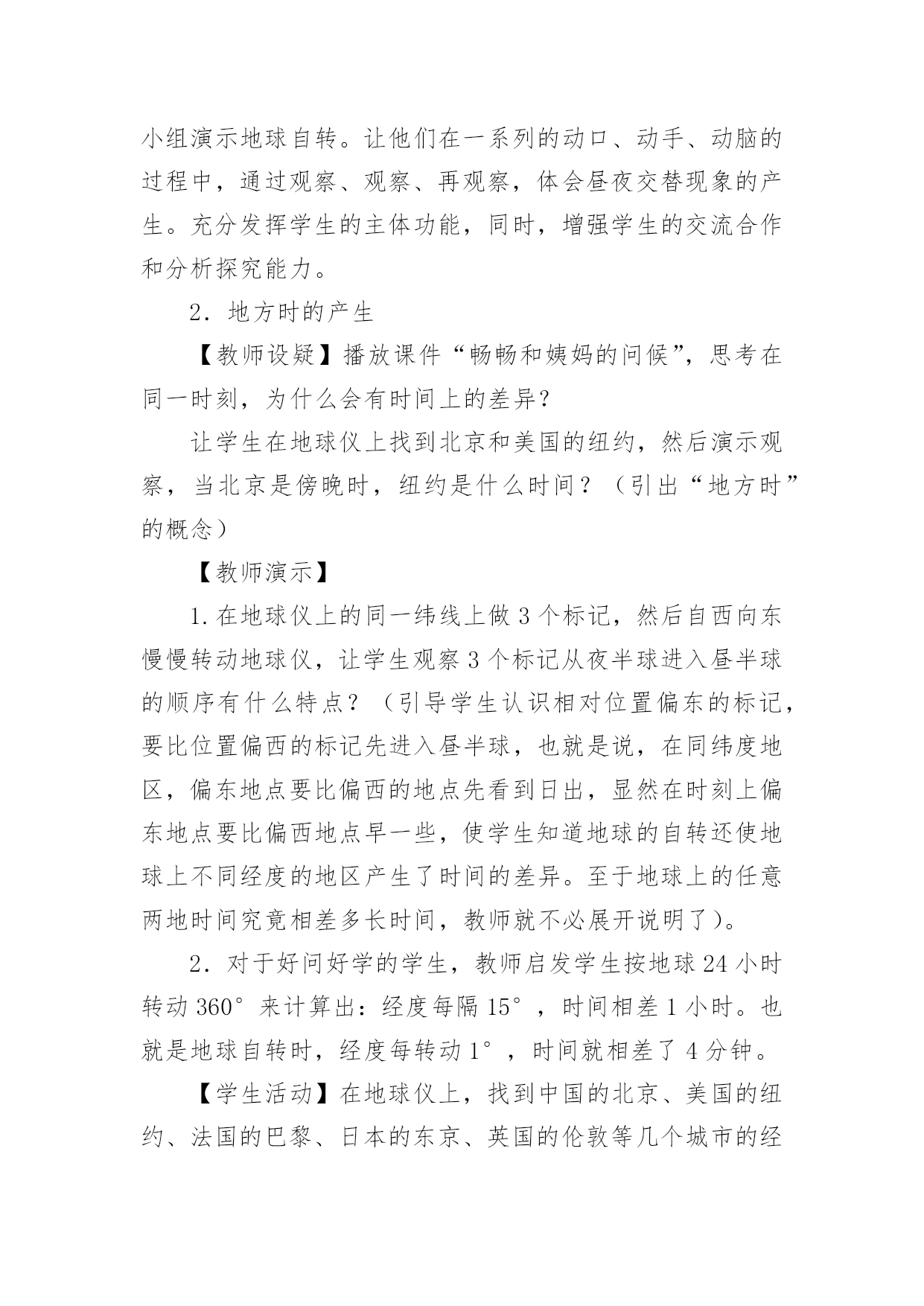 小组演示地球自转。让他们在一系列的动口、动手、动脑的过程中，通过观察、观察、再观察，体会昼夜交替现象的产生。充分发挥学生的主体功能，同时，增强学生的交流合作和分析探究能力。

2．地方时的产生

【教师设疑】播放课件“畅畅和姨妈的问候”，思考在同一时刻，为什么会有时间上的差异？

让学生在地球仪上找到北京和美国的纽约，然后演示观察，当北京是傍晚时，纽约是什么时间？（引出“地方时”的概念）

【教师演示】

1.在地球仪上的同一纬线上做3个标记，然后自西向东慢慢转动地球仪，让学生观察3个标记从夜半球进入昼半球的顺序有什么特点？（引导学生认识相对位置偏东的标记，要比位置偏西的标记先进入昼半球，也就是说，在同纬度地区，偏东地点要比偏西的地点先看到日出，显然在时刻上偏东地点要比偏西地点早一些，使学生知道地球的自转还使地球上不同经度的地区产生了时间的差异。至于地球上的任意两地时间究竟相差多长时间，教师就不必展开说明了）。

2．对于好问好学的学生，教师启发学生按地球24小时转动360°来计算出：经度每隔15°，时间相差1小时。也就是地球自转时，经度每转动1°，时间就相差了4分钟。

【学生活动】在地球仪上，找到中国的北京、美国的纽约、法国的巴黎、日本的东京、英国的伦敦等几个城市的经